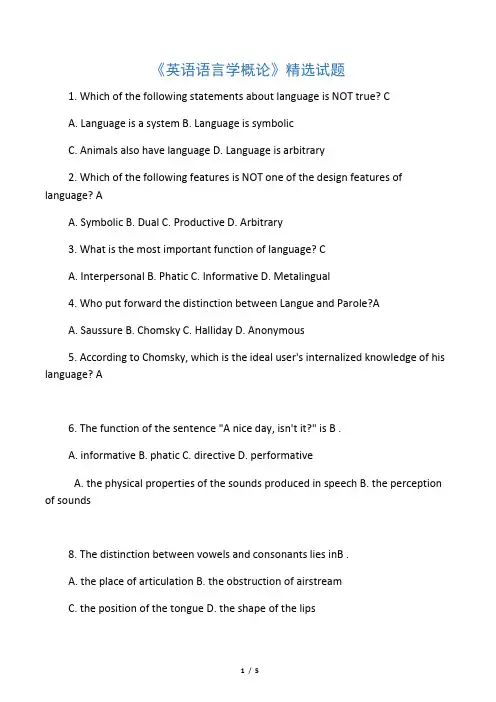 《英语语言学概论》精选试题

1. Which of the following statements about language is NOT true? C

A. Language is a system B. Language is symbolic

C. Animals also have language D. Language is arbitrary

2. Which of the following features is NOT one of the design features of language? A

A. Symbolic B. Dual C. Productive D. Arbitrary

3. What is the most important function of language? C

A. Interpersonal B. Phatic C. Informative D. Metalingual

4. Who put forward the distinction between Langue and Parole?A

A. Saussure B. Chomsky C. Halliday D. Anonymous

5. According to Chomsky, which is the ideal user's internalized knowledge of his language? A

6. The function of the sentence "A nice day, isn't it?" is B .

A. informative B. phatic C. directive D. performative

A. the physical properties of the sounds produced in speech B. the perception of sounds

8. The distinction between vowels and consonants lies inB .

A. the place of articulation B. the obstruction of airstream

C. the position of the tongue D. the shape of the lips

1 / 5